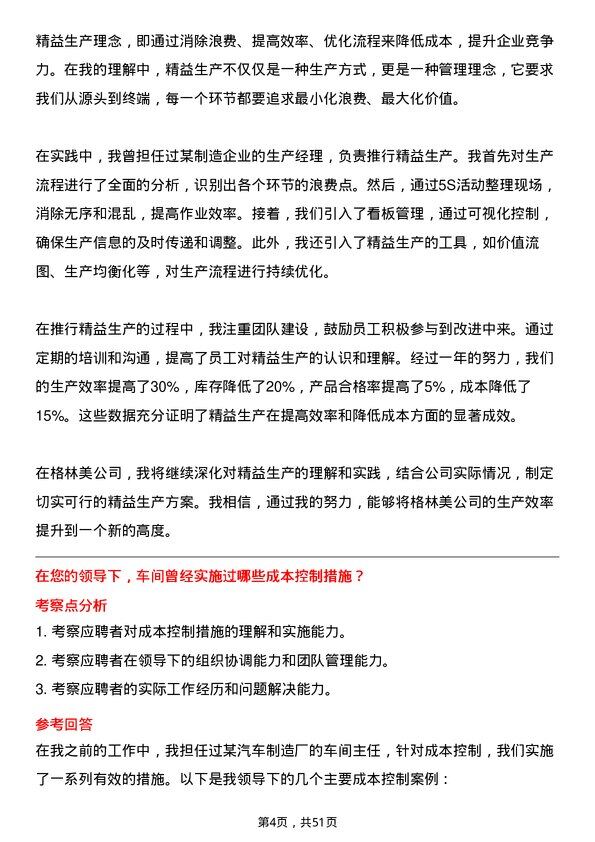 精益生产理念，即通过消除浪费、提高效率、优化流程来降低成本，提升企业竞争力。在我的理解中，精益生产不仅仅是一种生产方式，更是一种管理理念，它要求我们从源头到终端，每一个环节都要追求最小化浪费、最大化价值。

在实践中，我曾担任过某制造企业的生产经理，负责推行精益生产。我首先对生产流程进行了全面的分析，识别出各个环节的浪费点。然后，通过5S活动整理现场，消除无序和混乱，提高作业效率。接着，我们引入了看板管理，通过可视化控制，确保生产信息的及时传递和调整。此外，我还引入了精益生产的工具，如价值流图、生产均衡化等，对生产流程进行持续优化。

在推行精益生产的过程中，我注重团队建设，鼓励员工积极参与到改进中来。通过定期的培训和沟通，提高了员工对精益生产的认识和理解。经过一年的努力，我们的生产效率提高了30%，库存降低了20%，产品合格率提高了5%，成本降低了15%。这些数据充分证明了精益生产在提高效率和降低成本方面的显著成效。

在格林美公司，我将继续深化对精益生产的理解和实践，结合公司实际情况，制定切实可行的精益生产方案。我相信，通过我的努力，能够将格林美公司的生产效率提升到一个新的高度。

在您的领导下，车间曾经实施过哪些成本控制措施？

考察点分析

1. 考察应聘者对成本控制措施的理解和实施能力。

2. 考察应聘者在领导下的组织协调能力和团队管理能力。

3. 考察应聘者的实际工作经历和问题解决能力。

参考回答

在我之前的工作中，我担任过某汽车制造厂的车间主任，针对成本控制，我们实施了一系列有效的措施。以下是我领导下的几个主要成本控制案例：

第4页，共51页